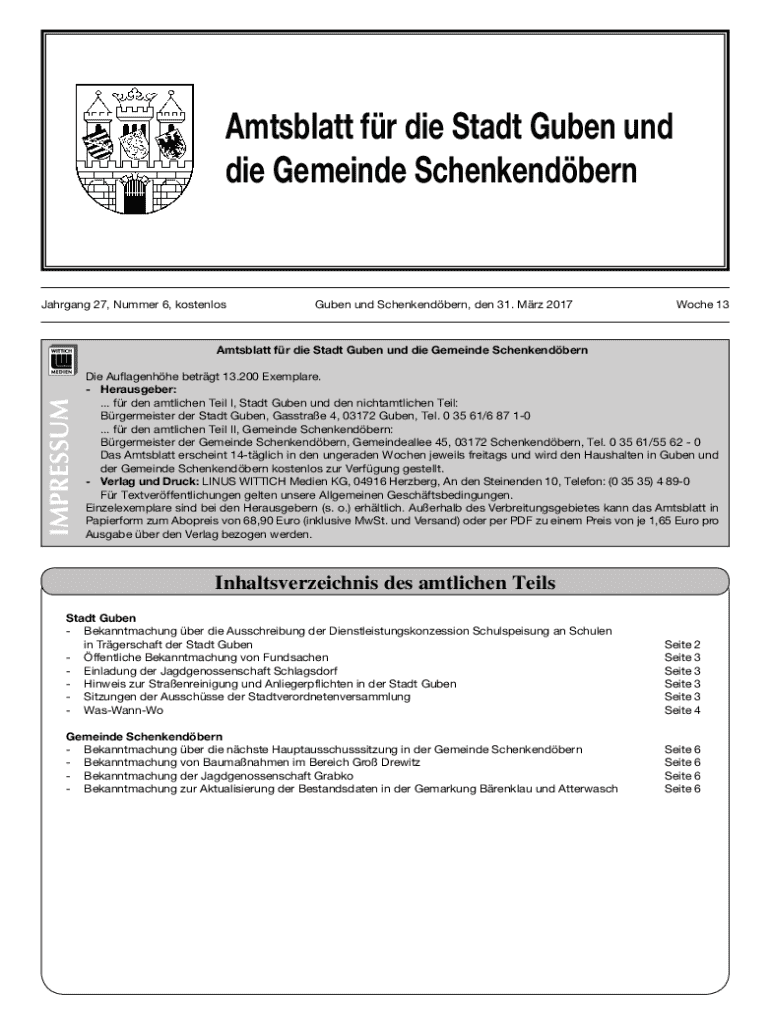 Amtsblatt für die Stadt Guben und die Gemeinde Schenkendöbern

Jahrgang 27, Nummer 6, kostenlos

Guben und Schenkendöbern, den 31. März 2017

Woche 13

WITTICH MEDIEN

IMPRESSUM

Amtsblatt für die Stadt Guben und die Gemeinde Schenkendöbern

Die Auflagenhöhe beträgt 13.200 Exemplare.
- **Herausgeber:**
... für den amtlichen Teil I, Stadt Guben und den nichtamtlichen Teil:
Bürgermeister der Stadt Guben, Gasstraße 4, 03172 Guben, Tel. 0 35 61/6 87 1-0
... für den amtlichen Teil II, Gemeinde Schenkendöbern:
Bürgermeister der Gemeinde Schenkendöbern, Gemeindeallee 45, 03172 Schenkendöbern, Tel. 0 35 61/55 62 - 0
Das Amtsblatt erscheint 14-täglich in den ungeraden Wochen jeweils freitags und wird den Haushalten in Guben und der Gemeinde Schenkendöbern kostenlos zur Verfügung gestellt.
- **Verlag und Druck:** LINUS WITTICH Medien KG, 04916 Herzberg, An den Steinenden 10, Telefon: (0 35 35) 4 89-0
Für Textveröffentlichungen gelten unsere Allgemeinen Geschäftsbedingungen.
Einzelexemplare sind bei den Herausgebern (s. o.) erhältlich. Außerhalb des Verbreitungsgebietes kann das Amtsblatt in Papierform zum Abopreis von 68,90 Euro (inklusive MwSt. und Versand) oder per PDF zu einem Preis von je 1,65 Euro pro Ausgabe über den Verlag bezogen werden.

Inhaltsverzeichnis des amtlichen Teils

Stadt Guben
- Bekanntmachung über die Ausschreibung der Dienstleistungskonzession Schulspeisung an Schulen in Trägerschaft der Stadt Guben Seite 2
- Öffentliche Bekanntmachung von Fundsachen Seite 3
- Einladung der Jagdgenossenschaft Schlagsdorf Seite 3
- Hinweis zur Straßenreinigung und Anliegerpflichten in der Stadt Guben Seite 3
- Sitzungen der Ausschüsse der Stadtverordnetenversammlung Seite 3
- Was-Wann-Wo Seite 4

Gemeinde Schenkendöbern
- Bekanntmachung über die nächste Hauptausschusssitzung in der Gemeinde Schenkendöbern Seite 6
- Bekanntmachung von Baumaßnahmen im Bereich Groß Drewitz Seite 6
- Bekanntmachung der Jagdgenossenschaft Grabko Seite 6
- Bekanntmachung zur Aktualisierung der Bestandsdaten in der Gemarkung Bärenklau und Atterwasch Seite 6